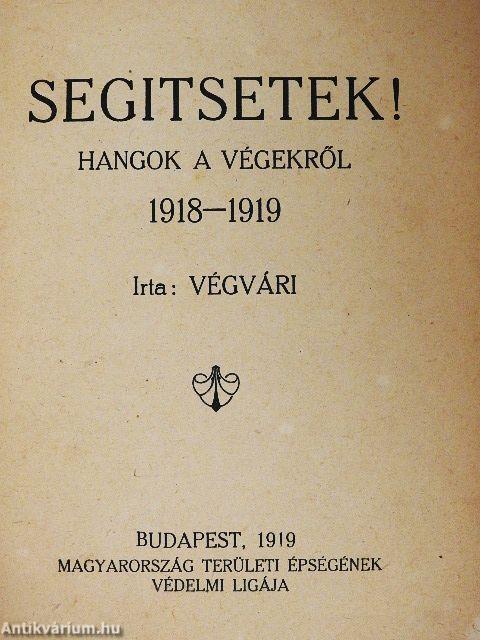 SEGITSETEK!

HANGOK A VÉGEKRŐL

1918—1919

Irta: VÉGVÁRI

BUDAPEST, 1919
MAGYARORSZÁG TERÜLETI ÉPSÉGÉNEK
VÉDELMI LIGÁJA

Antikvárium.hu